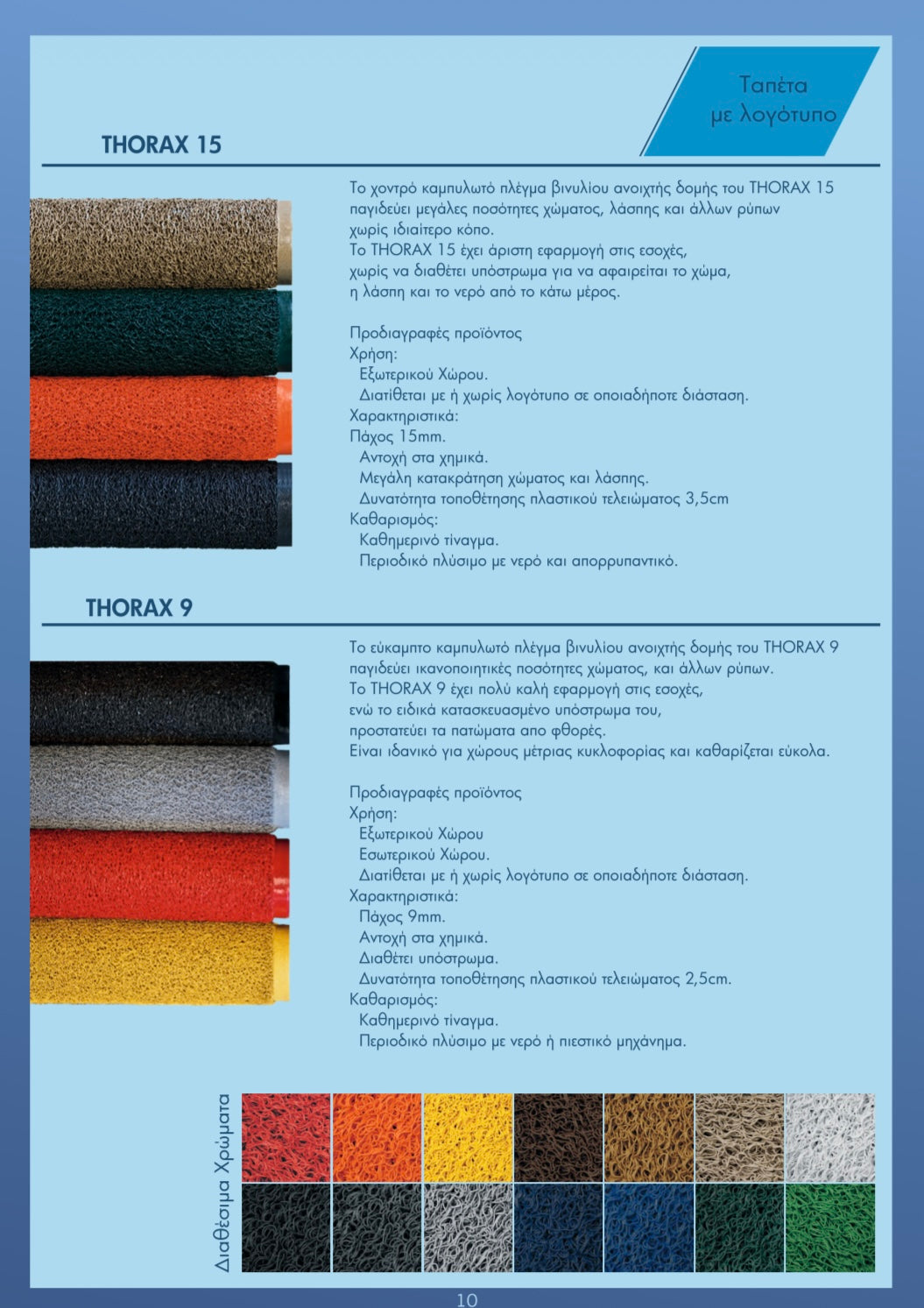 Ταπέτα με λογότυπο

THORAX 15

Το χοντρό καμπυλωτό πλέγμα βινυλίου ανοιχτής δομής του THORAX 15 παγιδεύει μεγάλες ποσότητες χώματος, λάσπης και άλλων ρύπων χωρίς ιδιαίτερο κόπο.
Το THORAX 15 έχει άριστη εφαρμογή στις εσοχές, χωρίς να διαθέτει υπόστρωμα για να αφαιρείται το χώμα, η λάσπη και το νερό από το κάτω μέρος.

Προδιαγραφές προϊόντος
Χρήση:
Εξωτερικού Χώρου.
Διατίθεται με ή χωρίς λογότυπο σε οποιαδήποτε διάσταση.
Χαρακτηριστικά:
Πάχος 15mm.
Αντοχή στα χημικά.
Μεγάλη κατακράτηση χώματος και λάσπης.
Δυνατότητα τοποθέτησης πλαστικού τελειώματος 3,5cm
Καθαρισμός:
Καθημερινό τίναγμα.
Περιοδικό πλύσιμο με νερό και απορρυπαντικό.

THORAX 9

Το εύκαμπτο καμπυλωτό πλέγμα βινυλίου ανοιχτής δομής του THORAX 9 παγιδεύει ικανοποιητικές ποσότητες χώματος, και άλλων ρύπων.
Το THORAX 9 έχει πολύ καλή εφαρμογή στις εσοχές, ενώ το ειδικά κατασκευασμένο υπόστρωμα του, προστατεύει τα πατώματα απο φθορές.
Είναι ιδανικό για χώρους μέτριας κυκλοφορίας και καθαρίζεται εύκολα.

Προδιαγραφές προϊόντος
Χρήση:
Εξωτερικού Χώρου
Εσωτερικού Χώρου.
Διατίθεται με ή χωρίς λογότυπο σε οποιαδήποτε διάσταση.
Χαρακτηριστικά:
Πάχος 9mm.
Αντοχή στα χημικά.
Διαθέτει υπόστρωμα.
Δυνατότητα τοποθέτησης πλαστικού τελειώματος 2,5cm.
Καθαρισμός:
Καθημερινό τίναγμα.
Περιοδικό πλύσιμο με νερό ή πιεστικό μηχάνημα.

Διαθέσιμα Χρώματα

10